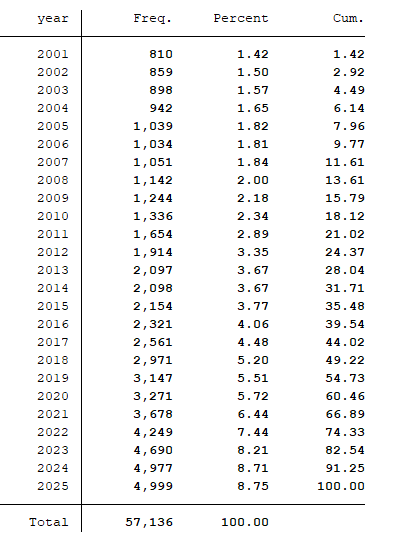 | year | Freq. | Percent | Cum. |
|---|---|---|---|
| 2001 | 810 | 1.42 | 1.42 |
| 2002 | 859 | 1.50 | 2.92 |
| 2003 | 898 | 1.57 | 4.49 |
| 2004 | 942 | 1.65 | 6.14 |
| 2005 | 1,039 | 1.82 | 7.96 |
| 2006 | 1,034 | 1.81 | 9.77 |
| 2007 | 1,051 | 1.84 | 11.61 |
| 2008 | 1,142 | 2.00 | 13.61 |
| 2009 | 1,244 | 2.18 | 15.79 |
| 2010 | 1,336 | 2.34 | 18.12 |
| 2011 | 1,654 | 2.89 | 21.02 |
| 2012 | 1,914 | 3.35 | 24.37 |
| 2013 | 2,097 | 3.67 | 28.04 |
| 2014 | 2,098 | 3.67 | 31.71 |
| 2015 | 2,154 | 3.77 | 35.48 |
| 2016 | 2,321 | 4.06 | 39.54 |
| 2017 | 2,561 | 4.48 | 44.02 |
| 2018 | 2,971 | 5.20 | 49.22 |
| 2019 | 3,147 | 5.51 | 54.73 |
| 2020 | 3,271 | 5.72 | 60.46 |
| 2021 | 3,678 | 6.44 | 66.89 |
| 2022 | 4,249 | 7.44 | 74.33 |
| 2023 | 4,690 | 8.21 | 82.54 |
| 2024 | 4,977 | 8.71 | 91.25 |
| 2025 | 4,999 | 8.75 | 100.00 |
| Total | 57,136 | 100.00 | |